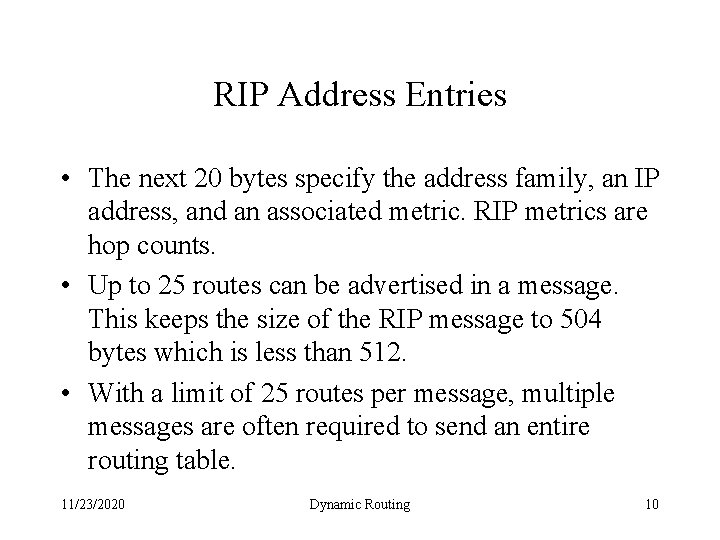 RIP Address Entries

• The next 20 bytes specify the address family, an IP address, and an associated metric. RIP metrics are hop counts.

• Up to 25 routes can be advertised in a message. This keeps the size of the RIP message to 504 bytes which is less than 512.

• With a limit of 25 routes per message, multiple messages are often required to send an entire routing table.

11/23/2020 Dynamic Routing 10